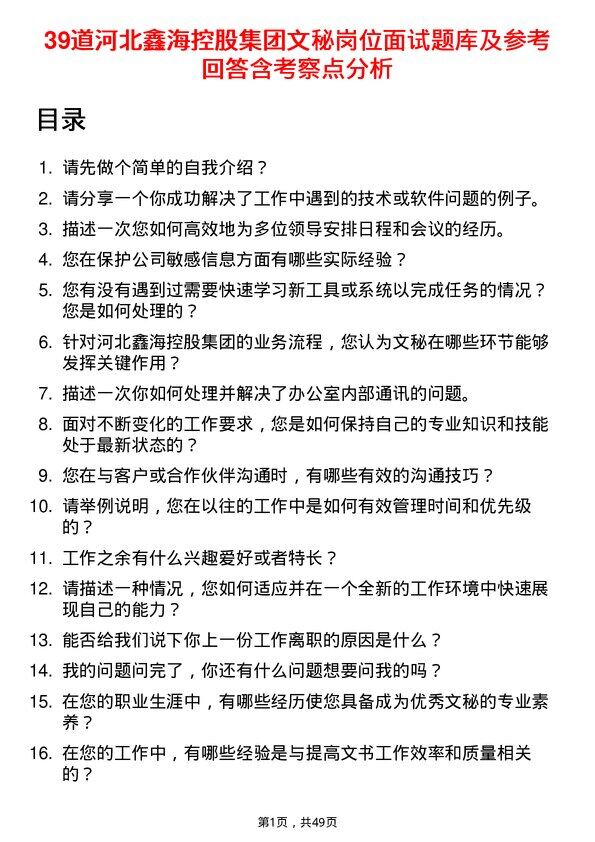 39道河北鑫海控股集团文秘岗位面试题库及参考回答含考察点分析

目录

1. 请先做个简单的自我介绍？
2. 请分享一个你成功解决了工作中遇到的技术或软件问题的例子。
3. 描述一次您如何高效地为多位领导安排日程和会议的经历。
4. 您在保护公司敏感信息方面有哪些实际经验？
5. 您有没有遇到过需要快速学习新工具或系统以完成任务的情况？您是如何处理的？
6. 针对河北鑫海控股集团的业务流程，您认为文秘在哪些环节能够发挥关键作用？
7. 描述一次你如何处理并解决了办公室内部通讯的问题。
8. 面对不断变化的工作要求，您是如何保持自己的专业知识和技能处于最新状态的？
9. 您在与客户或合作伙伴沟通时，有哪些有效的沟通技巧？
10. 请举例说明，您在以往的工作中是如何有效管理时间和优先级的？
11. 工作之余有什么兴趣爱好或者特长？
12. 请描述一种情况，您如何适应并在一个全新的工作环境中快速展现自己的能力？
13. 能否给我们说下你上一份工作离职的原因是什么？
14. 我的问题问完了，你还有什么问题想要问我的吗？
15. 在您的职业生涯中，有哪些经历使您具备成为优秀文秘的专业素养？
16. 在您的工作中，有哪些经验是与提高文书工作效率和质量相关的？

第1页，共49页